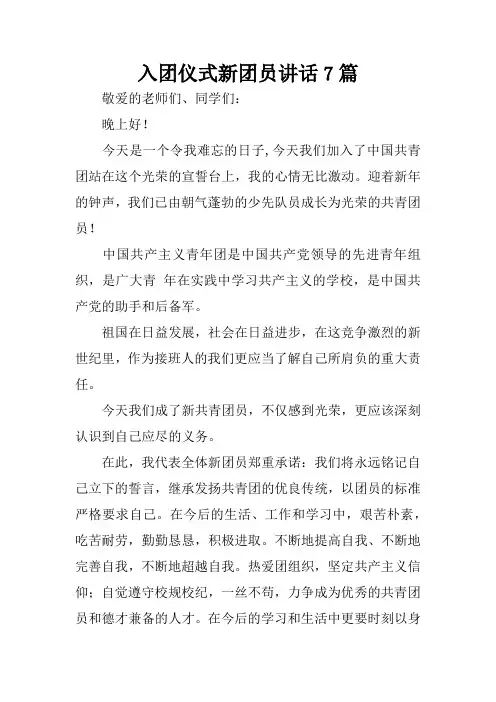 入团仪式新团员讲话 7 篇

敬爱的老师们、同学们:

晚上好!

今天是一个令我难忘的日子,今天我们加入了中国共青团站在这个光荣的宣誓台上，我的心情无比激动。迎着新年的钟声，我们已由朝气蓬勃的少先队员成长为光荣的共青团员!

中国共产主义青年团是中国共产党领导的先进青年组织，是广大青 年在实践中学习共产主义的学校，是中国共产党的助手和后备军。

祖国在日益发展，社会在日益进步，在这竞争激烈的新世纪里，作为接班人的我们更应当了解自己所肩负的重大责任。

今天我们成了新共青团员，不仅感到光荣，更应该深刻认识到自己应尽的义务。

在此，我代表全体新团员郑重承诺：我们将永远铭记自己立下的誓言，继承发扬共青团的优良传统，以团员的标准严格要求自己。在今后的生活、工作和学习中，艰苦朴素，吃苦耐劳，勤勤恳恳，积极进取。不断地提高自我、不断地完善自我，不断地超越自我。热爱团组织，坚定共产主义信仰；自觉遵守校规校纪，一丝不苟，力争成为优秀的共青团员和德才兼备的人才。在今后的学习和生活中更要时刻以身